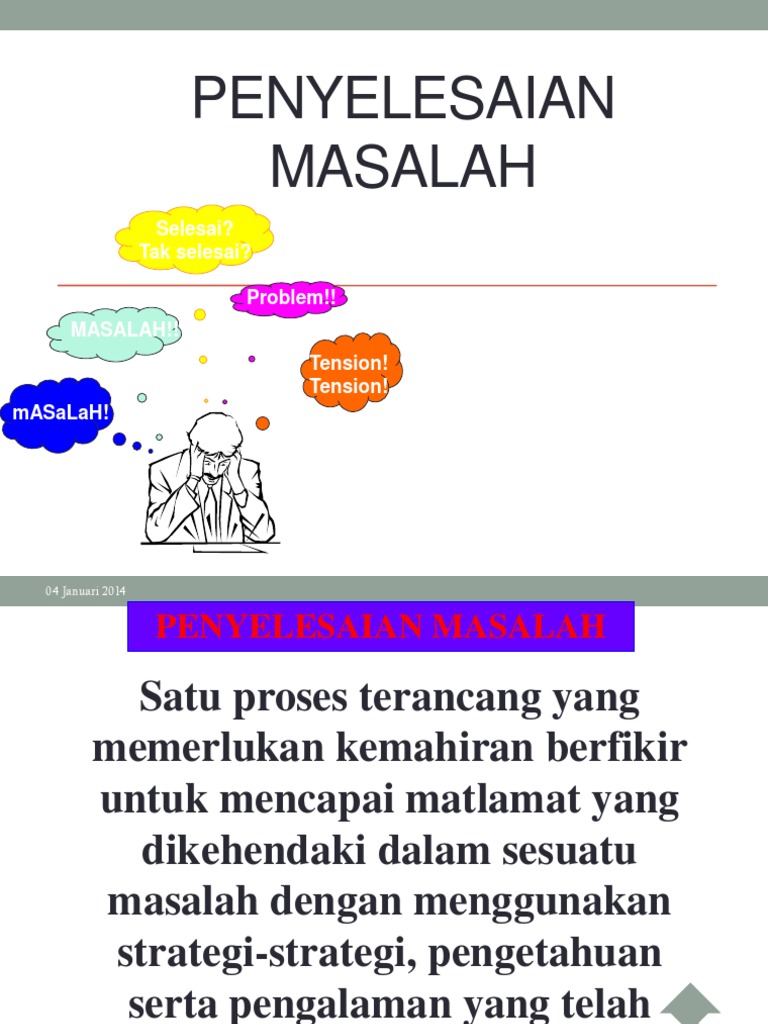 PENYELESAIAN MASALAH

Selesai?
Tak selesai?

Problem!!

MASALAH!

Tension!
Tension!

mASaLaH!

04 Januari 2014

PENYELESAIAN MASALAH

Satu proses terancang yang memerlukan kemahiran berfikir untuk mencapai matlamat yang dikehendaki dalam sesuatu masalah dengan menggunakan strategi-strategi, pengetahuan serta pengalaman yang telah